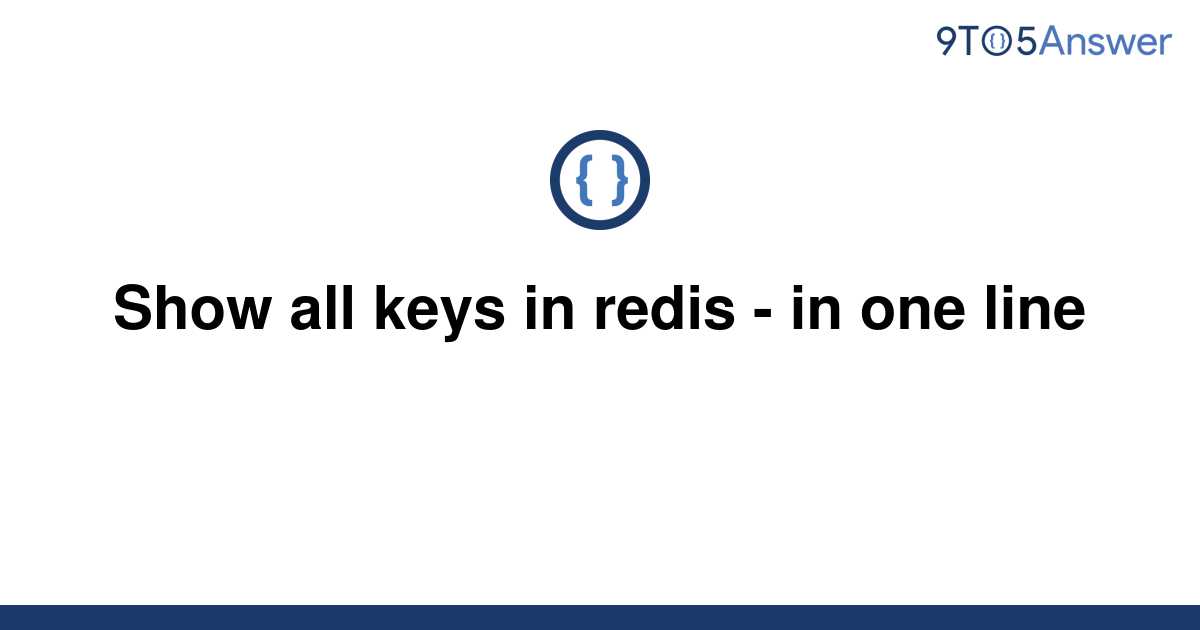 9TO5Answer

{ }

Show all keys in redis - in one line